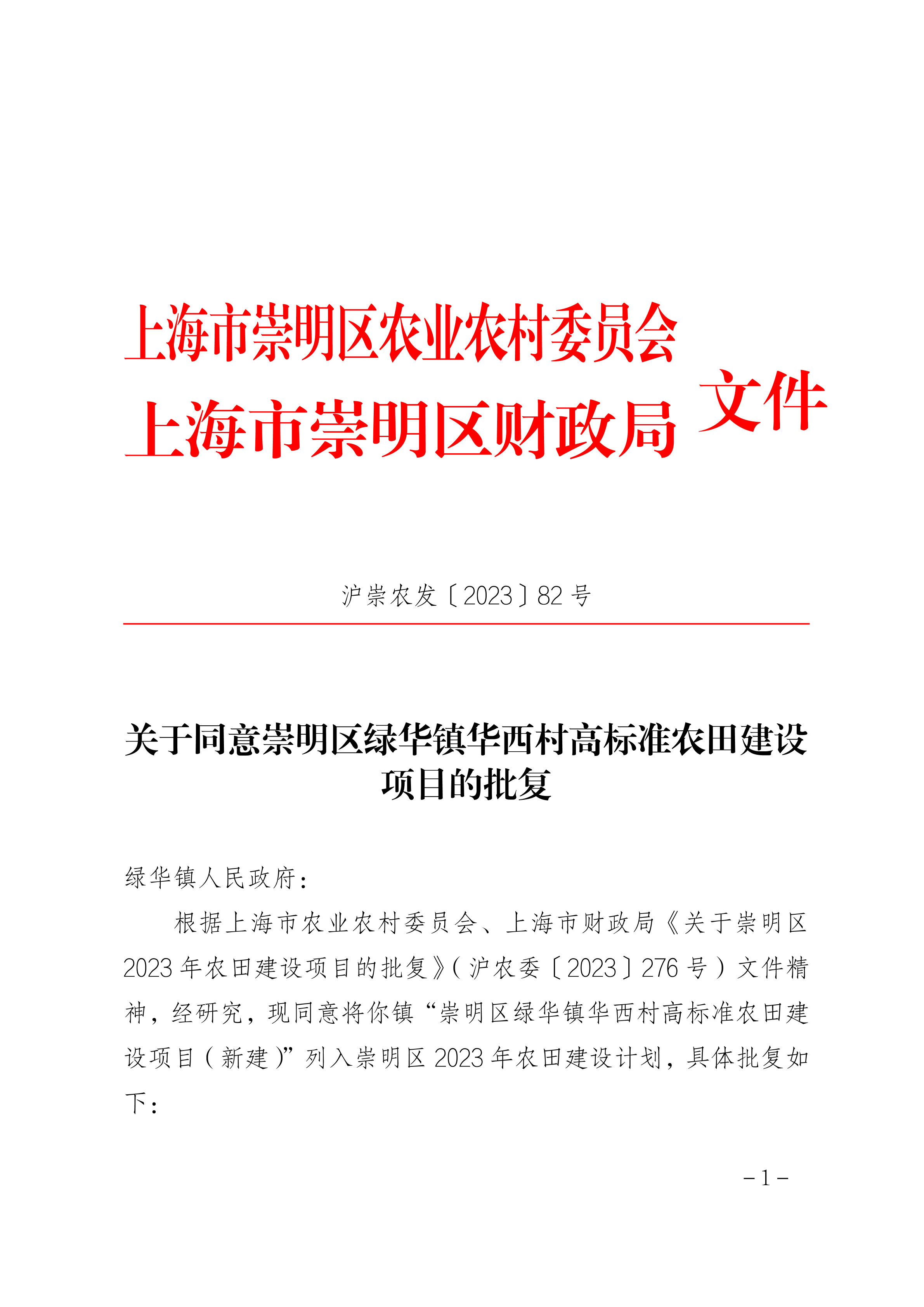 上海市崇明区农业农村委员会
上海市崇明区财政局 文件

沪崇农发〔2023〕82号

关于同意崇明区绿华镇华西村高标准农田建设项目的批复

绿华镇人民政府：

根据上海市农业农村委员会、上海市财政局《关于崇明区2023年农田建设项目的批复》(沪农委〔2023〕276号)文件精神，经研究，现同意将你镇“崇明区绿华镇华西村高标准农田建设项目(新建)”列入崇明区2023年农田建设计划，具体批复如下：

－1－